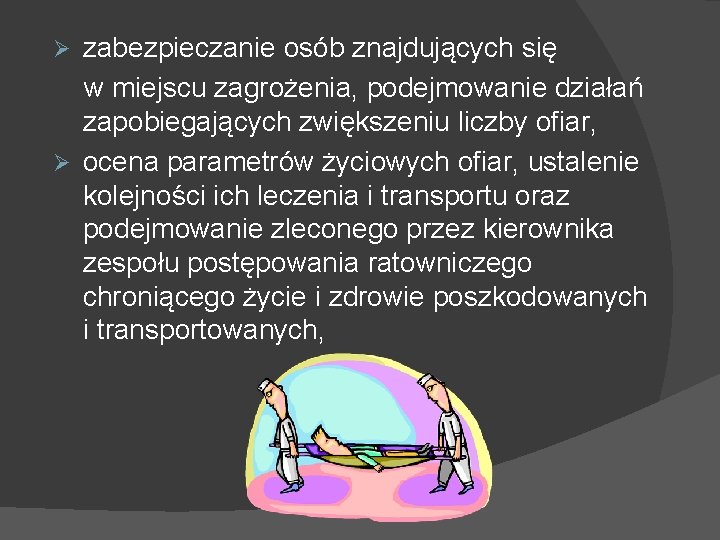 ➢ zabezpieczanie osób znajdujących się w miejscu zagrożenia, podejmowanie działań zapobiegających zwiększeniu liczby ofiar,

➢ ocena parametrów życiowych ofiar, ustalenie kolejności ich leczenia i transportu oraz podejmowanie zleconego przez kierownika zespołu postępowania ratowniczego chroniącego życie i zdrowie poszkodowanych i transportowanych,